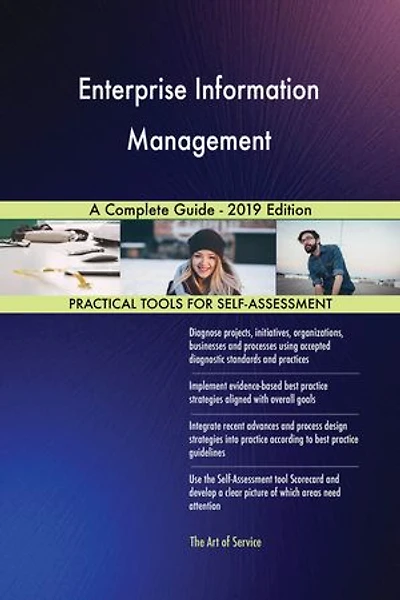 Enterprise Information Management

A Complete Guide - 2019 Edition

PRACTICAL TOOLS FOR SELF-ASSESSMENT

Diagnose projects, initiatives, organizations, businesses and processes using accepted diagnostic standards and practices

Implement evidence-based best practice strategies aligned with overall goals

Integrate recent advances and process design strategies into practice according to best practice guidelines

Use the Self-Assessment tool Scorecard and develop a clear picture of which areas need attention

The Art of Service